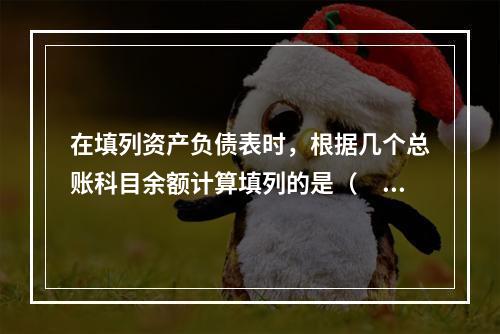 在填列资产负债表时，根据几个总账科目余额计算填列的是（ ...